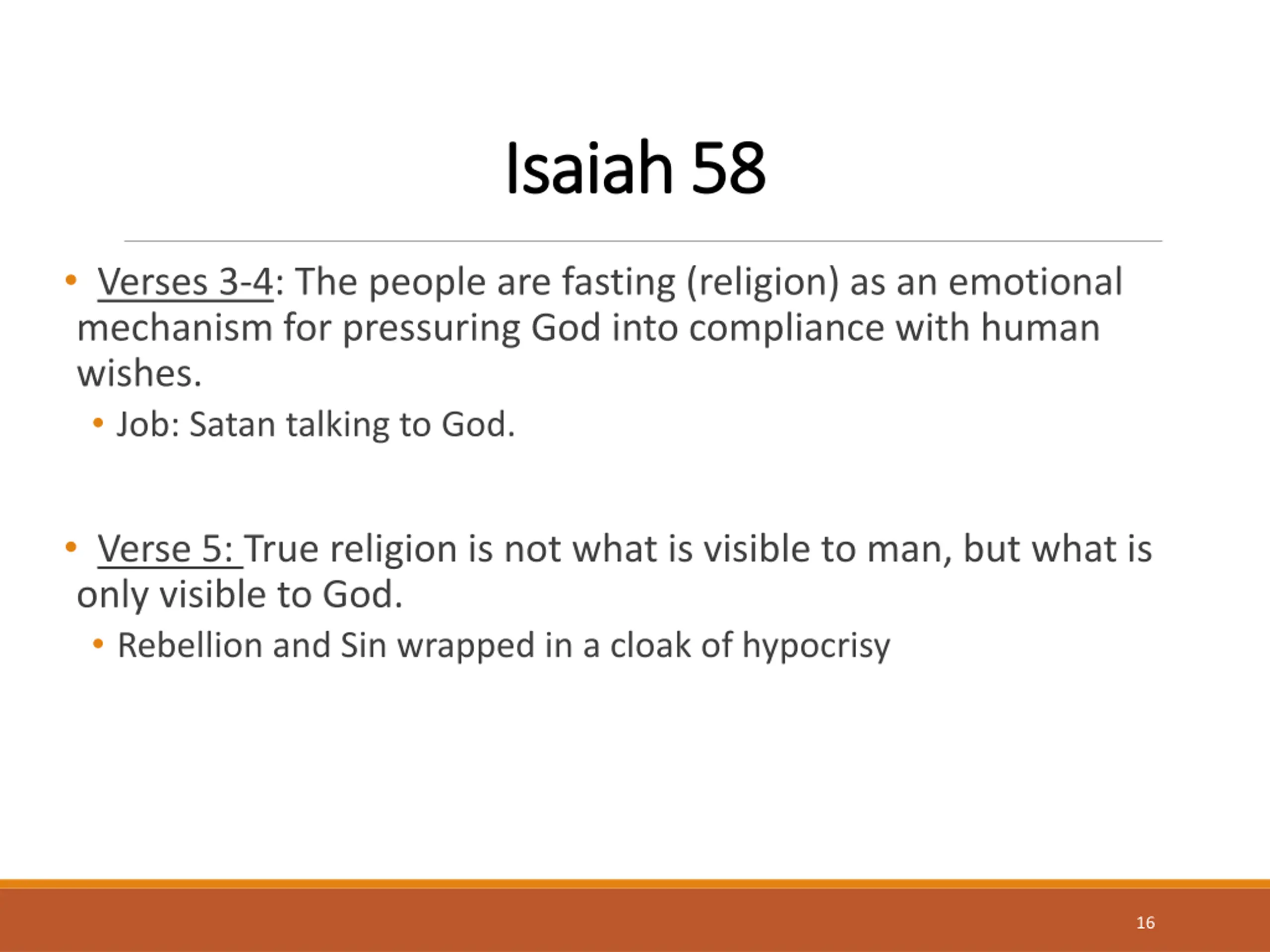 Isaiah 58

• Verses 3-4: The people are fasting (religion) as an emotional mechanism for pressuring God into compliance with human wishes.
  • Job: Satan talking to God.

• Verse 5: True religion is not what is visible to man, but what is only visible to God.
  • Rebellion and Sin wrapped in a cloak of hypocrisy

16